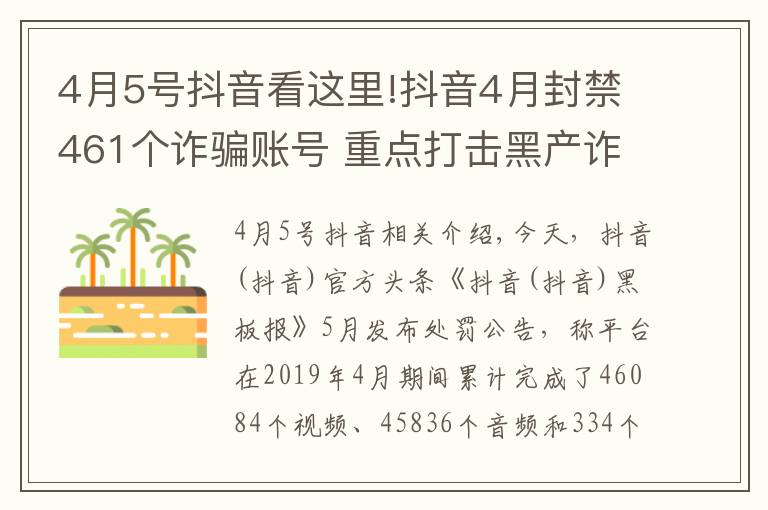 4月5号抖音看这里!抖音4月封禁461个诈骗账号 重点打击黑产诈

4月5号抖音相关介绍，今天，抖音（抖音）官方头条《抖音（抖音）黑板报》5月发布处罚公告，称平台在2019年4月期间累计完成了46084个视频、45836个音频和334个